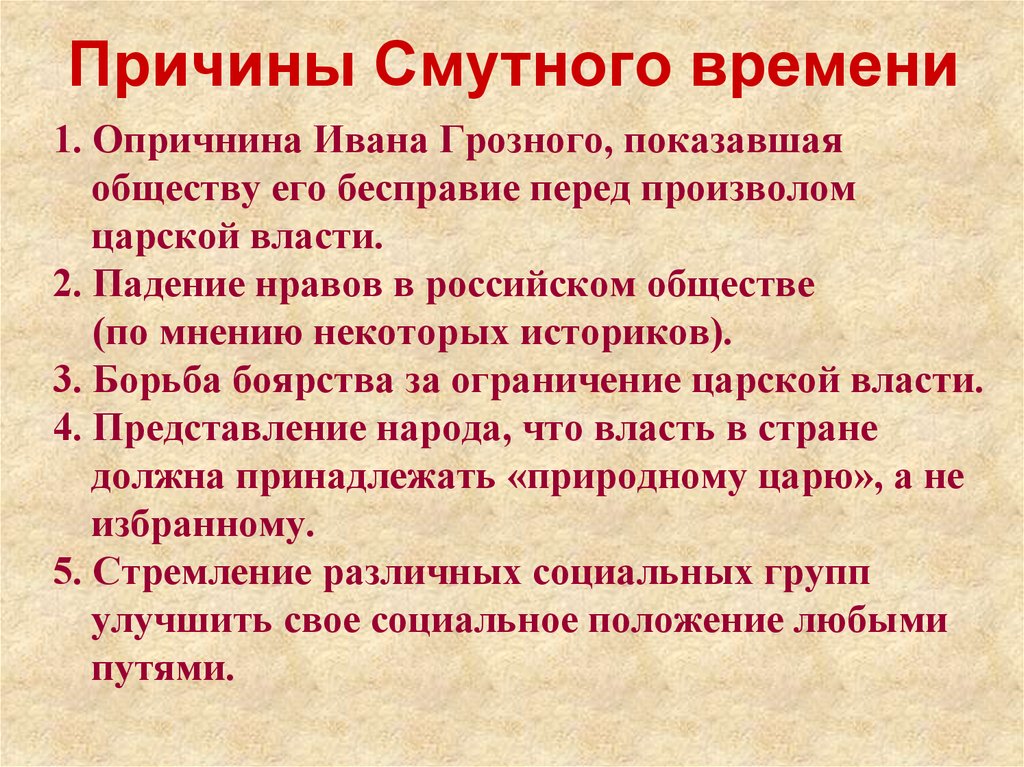 Причины Смутного времени

1. Опричнина Ивана Грозного, показавшая обществу его бесправие перед произволом царской власти.
2. Падение нравов в российском обществе (по мнению некоторых историков).
3. Борьба боярства за ограничение царской власти.
4. Представление народа, что власть в стране должна принадлежать «природному царю», а не избранному.
5. Стремление различных социальных групп улучшить свое социальное положение любыми путями.